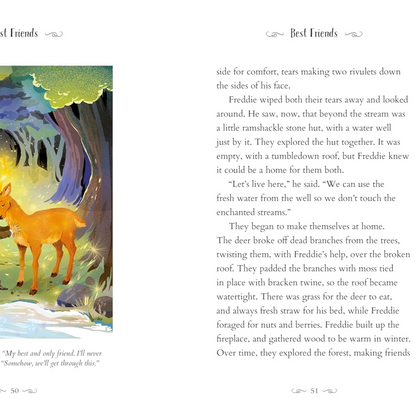 st Friends

"My best and only friend. I'll never
"Somehow, we'll get through this."

50

Best Friends

side for comfort, tears making two rivulets down the sides of his face.

Freddie wiped both their tears away and looked around. He saw, now, that beyond the stream was a little ramshackle stone hut, with a water well just by it. They explored the hut together. It was empty, with a tumbledown roof, but Freddie knew it could be a home for them both.

"Let's live here," he said. "We can use the fresh water from the well so we don't touch the enchanted streams."

They began to make themselves at home. The deer broke off dead branches from the trees, twisting them, with Freddie's help, over the broken roof. They padded the branches with moss tied in place with bracken twine, so the roof became watertight. There was grass for the deer to eat, and always fresh straw for his bed, while Freddie foraged for nuts and berries. Freddie built up the fireplace, and gathered wood to be warm in winter. Over time, they explored the forest, making friends

51